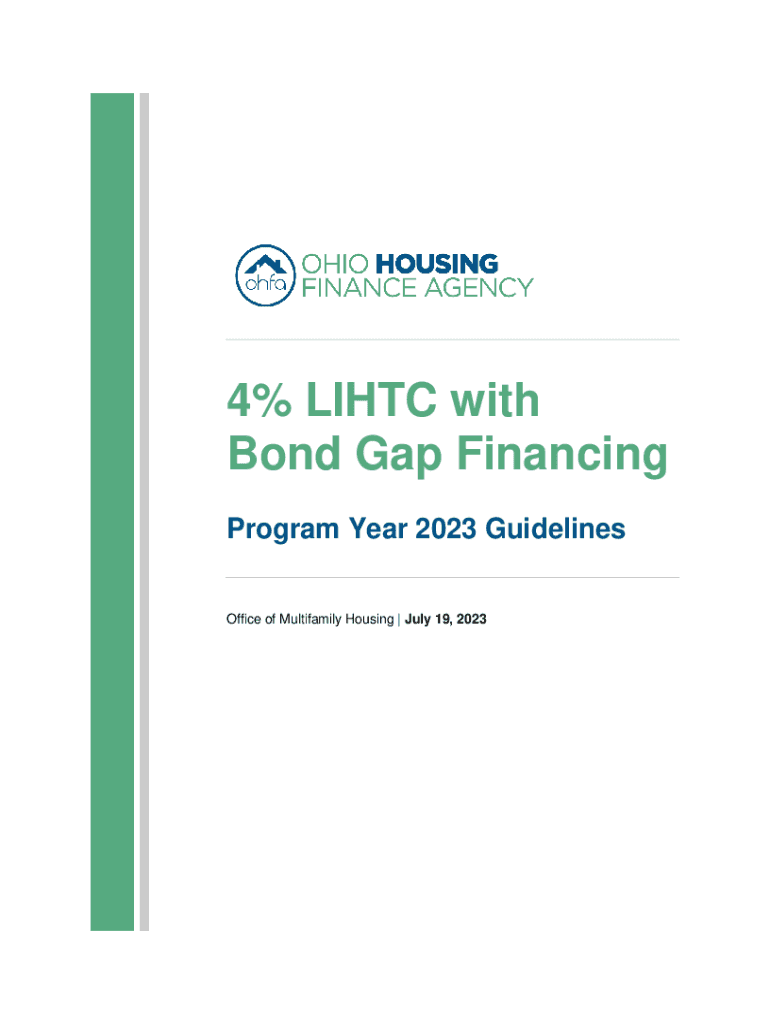 ohfa OHIO HOUSING FINANCE AGENCY

4% LIHTC with Bond Gap Financing

Program Year 2023 Guidelines

Office of Multifamily Housing | July 19, 2023